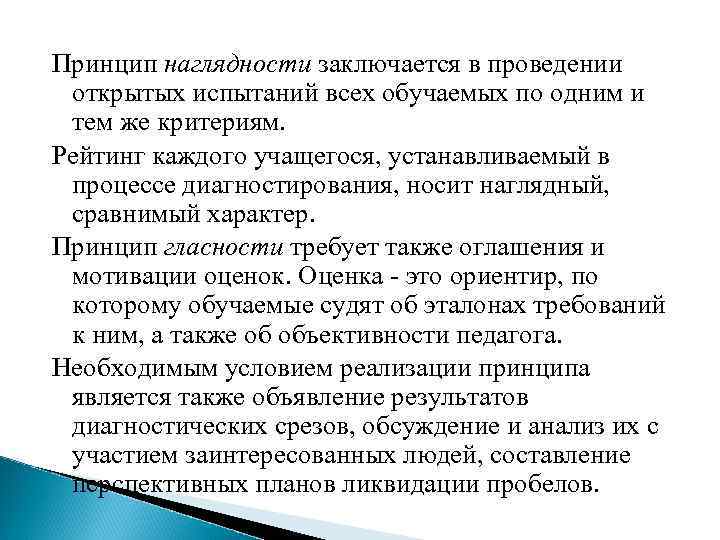 Принцип наглядности заключается в проведении открытых испытаний всех обучаемых по одним и тем же критериям.

Рейтинг каждого учащегося, устанавливаемый в процессе диагностирования, носит наглядный, сравнимый характер.

Принцип гласности требует также оглашения и мотивации оценок. Оценка - это ориентир, по которому обучаемые судят об эталонах требований к ним, а также об объективности педагога.

Необходимым условием реализации принципа является также объявление результатов диагностических срезов, обсуждение и анализ их с участием заинтересованных людей, составление перспективных планов ликвидации пробелов.